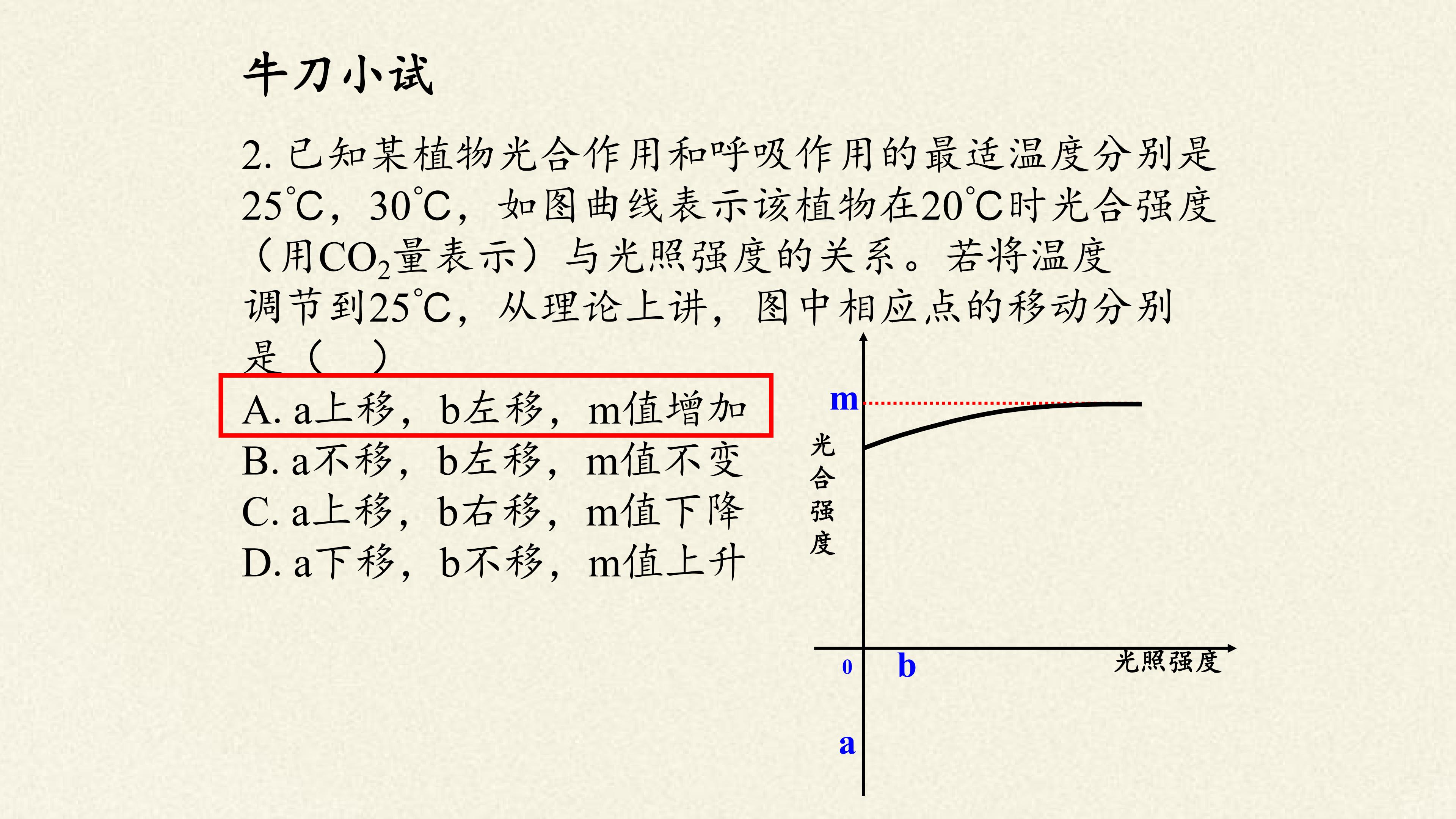 牛刀小试

2.已知某植物光合作用和呼吸作用的最适温度分别是25℃，30℃，如图曲线表示该植物在20℃时光合强度（用$CO_2$量表示）与光照强度的关系。若将温度调节到25℃，从理论上讲，图中相应点的移动分别是（ ）

A.a上移，b左移，m值增加
B.a不移，b左移，m值不变
C.a上移，b右移，m值下降
D.a下移，b不移，m值上升

m
光合强度
0
b
光照强度
a